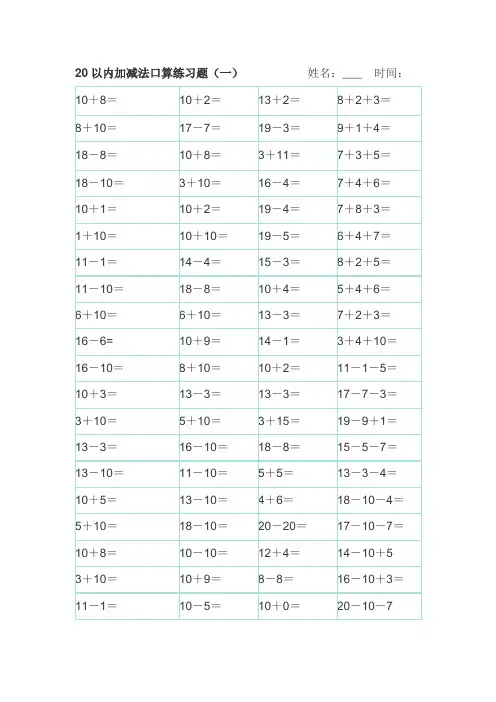 20 以内加减法口算练习题（一）　　姓名：____　时间：

| | | | |
|---|---|---|---|
| 10＋8＝ | 10＋2＝ | 13＋2＝ | 8＋2＋3＝ |
| 8＋10＝ | 17－7＝ | 19－3＝ | 9＋1＋4＝ |
| 18－8＝ | 10＋8＝ | 3＋11＝ | 7＋3＋5＝ |
| 18－10＝ | 3＋10＝ | 16－4＝ | 7＋4＋6＝ |
| 10＋1＝ | 10＋2＝ | 19－4＝ | 7＋8＋3＝ |
| 1＋10＝ | 10＋10＝ | 19－5＝ | 6＋4＋7＝ |
| 11－1＝ | 14－4＝ | 15－3＝ | 8＋2＋5＝ |
| 11－10＝ | 18－8＝ | 10＋4＝ | 5＋4＋6＝ |
| 6＋10＝ | 6＋10＝ | 13－3＝ | 7＋2＋3＝ |
| 16－6= | 10＋9＝ | 14－1＝ | 3＋4＋10＝ |
| 16－10＝ | 8＋10＝ | 10＋2＝ | 11－1－5＝ |
| 10＋3＝ | 13－3＝ | 13－3＝ | 17－7－3＝ |
| 3＋10＝ | 5＋10＝ | 3＋15＝ | 19－9＋1＝ |
| 13－3＝ | 16－10＝ | 18－8＝ | 15－5－7＝ |
| 13－10＝ | 11－10＝ | 5＋5＝ | 13－3－4＝ |
| 10＋5＝ | 13－10＝ | 4＋6＝ | 18－10－4＝ |
| 5＋10＝ | 18－10＝ | 20－20＝ | 17－10－7＝ |
| 10＋8＝ | 10－10＝ | 12＋4＝ | 14－10＋5 |
| 3＋10＝ | 10＋9＝ | 8－8＝ | 16－10＋3＝ |
| 11－1＝ | 10－5＝ | 10＋0＝ | 20－10－7 |